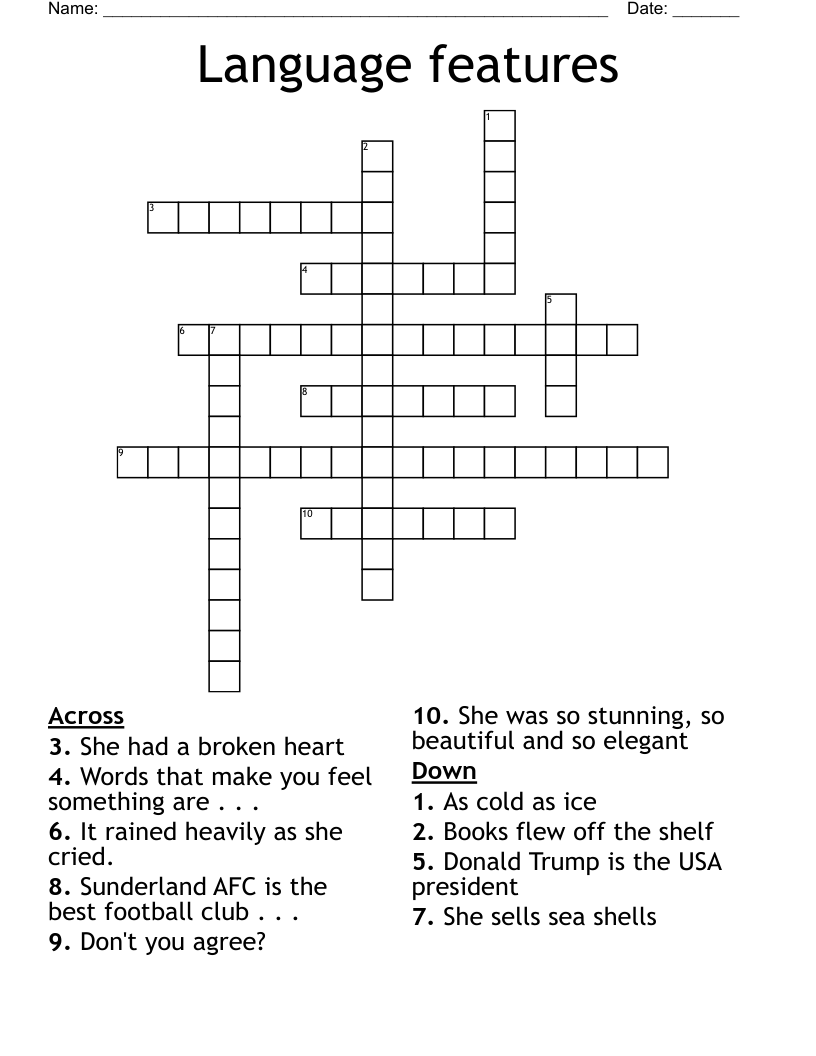 Name: ____ Date: ____

Language features

1
2
3
4
5
6 7
8
9
10

Across
3. She had a broken heart
4. Words that make you feel something are . . .
6. It rained heavily as she cried.
8. Sunderland AFC is the best football club . . .
9. Don't you agree?
10. She was so stunning, so beautiful and so elegant

Down
1. As cold as ice
2. Books flew off the shelf
5. Donald Trump is the USA president
7. She sells sea shells